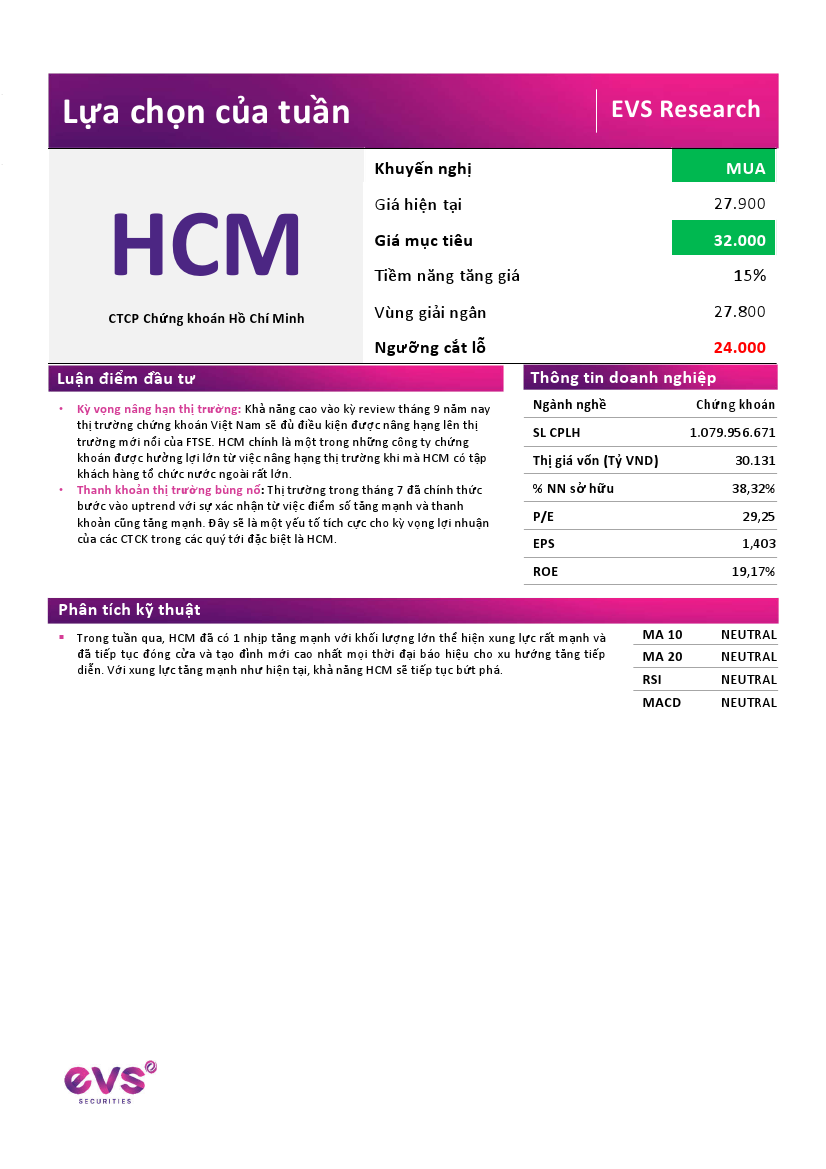 Lựa chọn của tuần

EVS Research

HCM

CTCP Chứng khoán Hồ Chí Minh

| Khuyến nghị | MUA |
|---|---|
| Giá hiện tại | 27.900 |
| Giá mục tiêu | 32.000 |
| Tiềm năng tăng giá | 15% |
| Vùng giải ngân | 27.800 |
| Ngưỡng cắt lỗ | 24.000 |

Luận điểm đầu tư

• Kỳ vọng nâng hạn thị trường: Khả năng cao vào kỳ review tháng 9 năm nay thị trường chứng khoán Việt Nam sẽ đủ điều kiện được nâng hạng lên thị trường mới nổi của FTSE. HCM chính là một trong những công ty chứng khoán được hưởng lợi lớn từ việc nâng hạng thị trường khi mà HCM có tập khách hàng tổ chức nước ngoài rất lớn.
• Thanh khoản thị trường bùng nổ: Thị trường trong tháng 7 đã chính thức bước vào uptrend với sự xác nhận từ việc điểm số tăng mạnh và thanh khoản cũng tăng mạnh. Đây sẽ là một yếu tố tích cực cho kỳ vọng lợi nhuận của các CTCK trong các quý tới đặc biệt là HCM.

Thông tin doanh nghiệp

| Ngành nghề | Chứng khoán |
|---|---|
| SL CPLH | 1.079.956.671 |
| Thị giá vốn (Tỷ VND) | 30.131 |
| % NN sở hữu | 38,32% |
| P/E | 29,25 |
| EPS | 1,403 |
| ROE | 19,17% |

Phân tích kỹ thuật

▪ Trong tuần qua, HCM đã có 1 nhịp tăng mạnh với khối lượng lớn thể hiện xung lực rất mạnh và đã tiếp tục đóng cửa và tạo đỉnh mới cao nhất mọi thời đại báo hiệu cho xu hướng tăng tiếp diễn. Với xung lực tăng mạnh như hiện tại, khả năng HCM sẽ tiếp tục bứt phá.

| MA 10 | NEUTRAL |
|---|---|
| MA 20 | NEUTRAL |
| RSI | NEUTRAL |
| MACD | NEUTRAL |

evs
SECURITIES